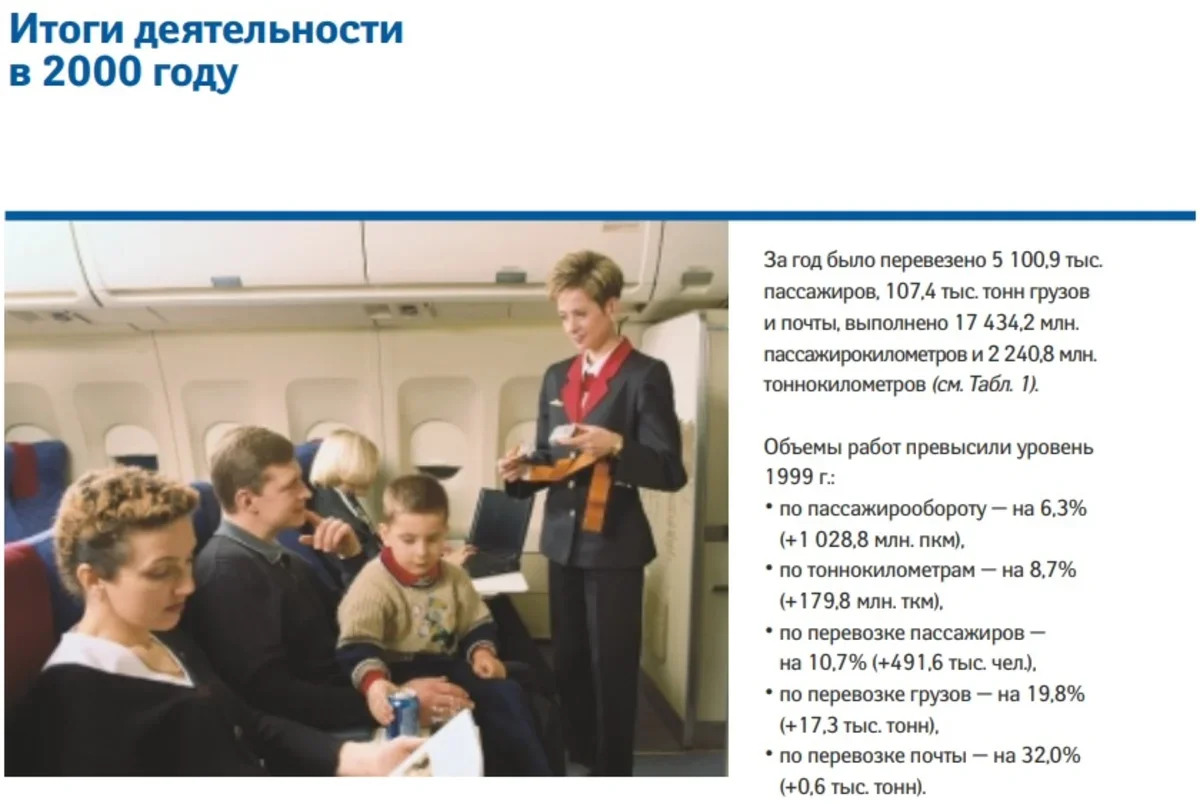 Итоги деятельности в 2000 году

За год было перевезено 5 100,9 тыс. пассажиров, 107,4 тыс. тонн грузов и почты, выполнено 17 434,2 млн. пассажирокилометров и 2 240,8 млн. тоннокилометров (см. Табл. 1).

Объемы работ превысили уровень 1999 г.:
• по пассажирообороту — на 6,3% (+1 028,8 млн. пкм),
• по тоннокилометрам — на 8,7% (+179,8 млн. ткм),
• по перевозке пассажиров — на 10,7% (+491,6 тыс. чел.),
• по перевозке грузов — на 19,8% (+17,3 тыс. тонн),
• по перевозке почты — на 32,0% (+0,6 тыс. тонн).